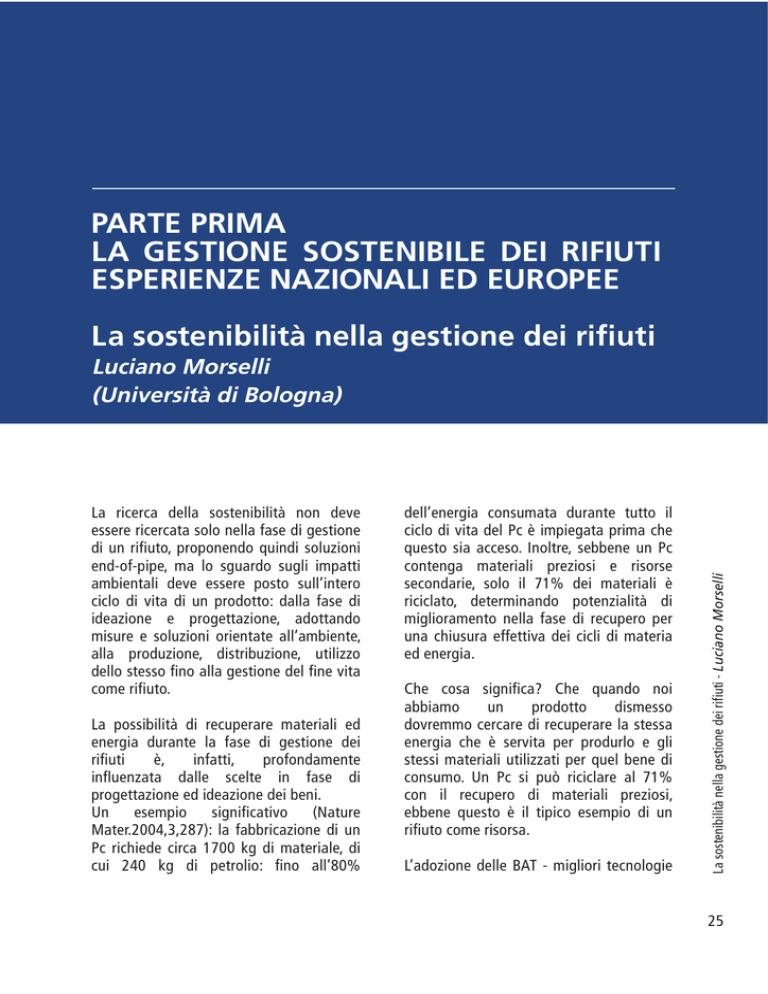 PARTE PRIMA
LA GESTIONE SOSTENIBILE DEI RIFIUTI
ESPERIENZE NAZIONALI ED EUROPEE

La sostenibilità nella gestione dei rifiuti
Luciano Morselli
(Università di Bologna)

La ricerca della sostenibilità non deve essere ricercata solo nella fase di gestione di un rifiuto, proponendo quindi soluzioni end-of-pipe, ma lo sguardo sugli impatti ambientali deve essere posto sull'intero ciclo di vita di un prodotto: dalla fase di ideazione e progettazione, adottando misure e soluzioni orientate all'ambiente, alla produzione, distribuzione, utilizzo dello stesso fino alla gestione del fine vita come rifiuto.

La possibilità di recuperare materiali ed energia durante la fase di gestione dei rifiuti è, infatti, profondamente influenzata dalle scelte in fase di progettazione ed ideazione dei beni.
Un esempio significativo (Nature Mater.2004,3,287): la fabbricazione di un Pc richiede circa 1700 kg di materiale, di cui 240 kg di petrolio: fino all'80% dell'energia consumata durante tutto il ciclo di vita del Pc è impiegata prima che questo sia acceso. Inoltre, sebbene un Pc contenga materiali preziosi e risorse secondarie, solo il 71% dei materiali è riciclato, determinando potenzialità di miglioramento nella fase di recupero per una chiusura effettiva dei cicli di materia ed energia.

Che cosa significa? Che quando noi abbiamo un prodotto dismesso dovremmo cercare di recuperare la stessa energia che è servita per produrlo e gli stessi materiali utilizzati per quel bene di consumo. Un Pc si può riciclare al 71% con il recupero di materiali preziosi, ebbene questo è il tipico esempio di un rifiuto come risorsa.

L'adozione delle BAT - migliori tecnologie

La sostenibilità nella gestione dei rifiuti - Luciano Morselli

25